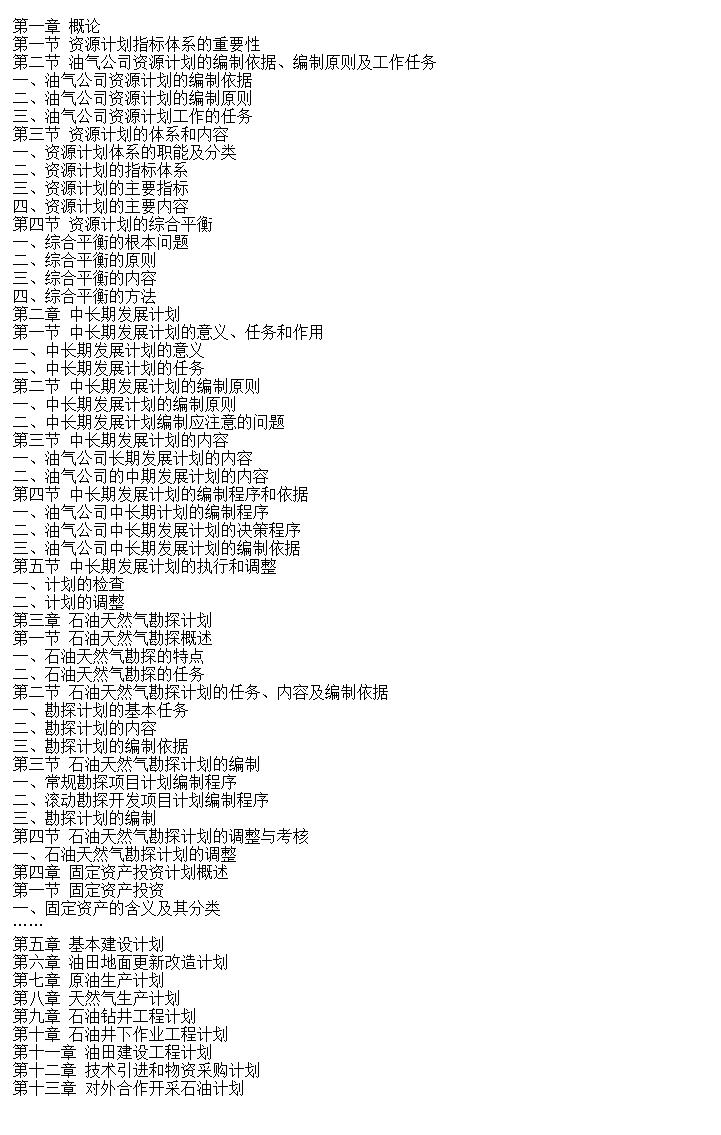 第一章 概论
第一节 资源计划指标体系的重要性
第二节 油气公司资源计划的编制依据、编制原则及工作任务
一、油气公司资源计划的编制依据
二、油气公司资源计划的编制原则
三、油气公司资源计划工作的任务
第三节 资源计划的体系和内容
一、资源计划体系的职能及分类
二、资源计划的指标体系
三、资源计划的主要指标
四、资源计划的主要内容
第四节 资源计划的综合平衡
一、综合平衡的根本问题
二、综合平衡的原则
三、综合平衡的内容
四、综合平衡的方法
第二章 中长期发展计划
第一节 中长期发展计划的意义、任务和作用
一、中长期发展计划的意义
二、中长期发展计划的任务
第二节 中长期发展计划的编制原则
一、中长期发展计划的编制原则
二、中长期发展计划编制应注意的问题
第三节 中长期发展计划的内容
一、油气公司长期发展计划的内容
二、油气公司的中期发展计划的内容
第四节 中长期发展计划的编制程序和依据
一、油气公司中长期计划的编制程序
二、油气公司中长期发展计划的决策程序
三、油气公司中长期发展计划的编制依据
第五节 中长期发展计划的执行和调整
一、计划的检查
二、计划的调整
第三章 石油天然气勘探计划
第一节 石油天然气勘探概述
一、石油天然气勘探的特点
二、石油天然气勘探的任务
第二节 石油天然气勘探计划的任务、内容及编制依据
一、勘探计划的基本任务
二、勘探计划的内容
三、勘探计划的编制依据
第三节 石油天然气勘探计划的编制
一、常规勘探项目计划编制程序
二、滚动勘探开发项目计划编制程序
三、勘探计划的编制
第四节 石油天然气勘探计划的调整与考核
一、石油天然气勘探计划的调整
第四章 固定资产投资计划概述
第一节 固定资产投资
一、固定资产的含义及其分类
……
第五章 基本建设计划
第六章 油田地面更新改造计划
第七章 原油生产计划
第八章 天然气生产计划
第九章 石油钻井工程计划
第十章 石油井下作业工程计划
第十一章 油田建设工程计划
第十二章 技术引进和物资采购计划
第十三章 对外合作开采石油计划